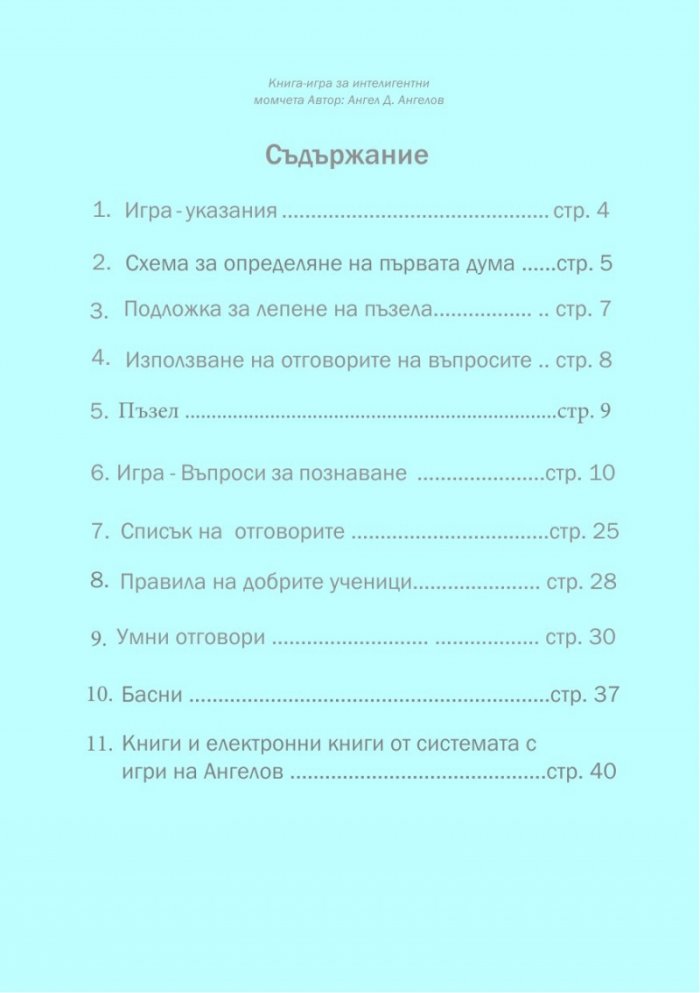 Книга-игра за интелигентни момчета Автор: Ангел Д. Ангелов

Съдържание

1. Игра - указания стр. 4

2. Схема за определяне на първата дума стр. 5

3. Подложка за лепене на пъзела стр. 7

4. Използване на отговорите на въпросите стр. 8

5. Пъзел стр. 9

6. Игра - Въпроси за познаване стр. 10

7. Списък на отговорите стр. 25

8. Правила на добрите ученици стр. 28

9. Умни отговори стр. 30

10. Басни стр. 37

11. Книги и електронни книги от системата с игри на Ангелов стр. 40